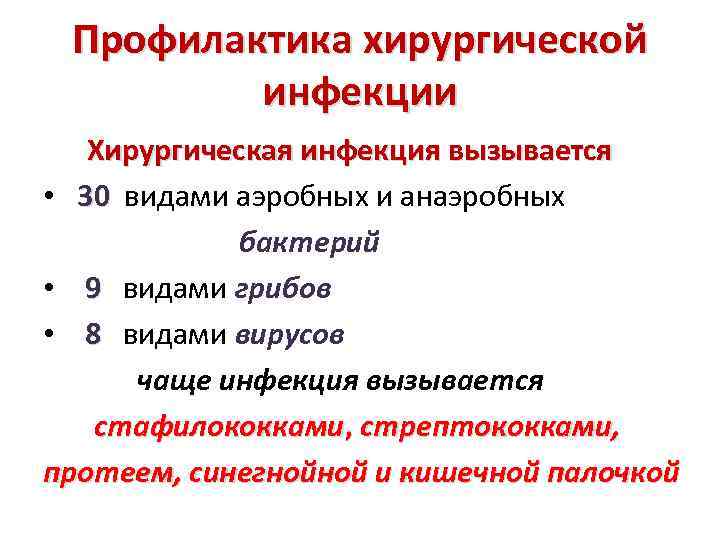 Профилактика хирургической инфекции

Хирургическая инфекция вызывается

• 30 видами аэробных и анаэробных бактерий
• 9 видами грибов
• 8 видами вирусов

чаще инфекция вызывается стафилококками, стрептококками, протеем, синегнойной и кишечной палочкой